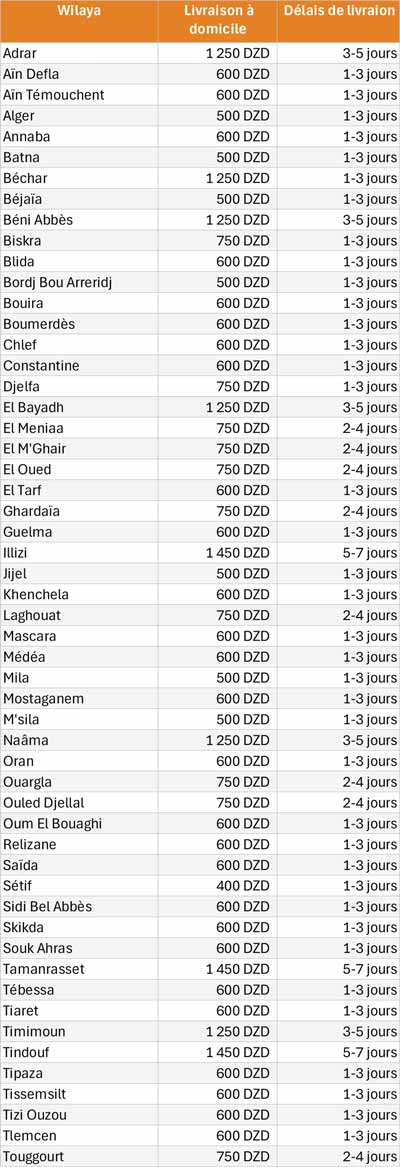 | Wilaya | Livraison à domicile | Délais de livraion |
|---|---|---|
| Adrar | 1 250 DZD | 3-5 jours |
| Aïn Defla | 600 DZD | 1-3 jours |
| Aïn Témouchent | 600 DZD | 1-3 jours |
| Alger | 500 DZD | 1-3 jours |
| Annaba | 600 DZD | 1-3 jours |
| Batna | 500 DZD | 1-3 jours |
| Béchar | 1 250 DZD | 1-3 jours |
| Béjaïa | 500 DZD | 1-3 jours |
| Béni Abbès | 1 250 DZD | 3-5 jours |
| Biskra | 750 DZD | 1-3 jours |
| Blida | 600 DZD | 1-3 jours |
| Bordj Bou Arreridj | 500 DZD | 1-3 jours |
| Bouira | 600 DZD | 1-3 jours |
| Boumerdès | 600 DZD | 1-3 jours |
| Chlef | 600 DZD | 1-3 jours |
| Constantine | 600 DZD | 1-3 jours |
| Djelfa | 750 DZD | 1-3 jours |
| El Bayadh | 1 250 DZD | 3-5 jours |
| El Meniaa | 750 DZD | 2-4 jours |
| El M'Ghair | 750 DZD | 2-4 jours |
| El Oued | 750 DZD | 2-4 jours |
| El Tarf | 600 DZD | 1-3 jours |
| Ghardaïa | 750 DZD | 2-4 jours |
| Guelma | 600 DZD | 1-3 jours |
| Illizi | 1 450 DZD | 5-7 jours |
| Jijel | 500 DZD | 1-3 jours |
| Khenchela | 600 DZD | 1-3 jours |
| Laghouat | 750 DZD | 2-4 jours |
| Mascara | 600 DZD | 1-3 jours |
| Médéa | 600 DZD | 1-3 jours |
| Mila | 500 DZD | 1-3 jours |
| Mostaganem | 600 DZD | 1-3 jours |
| M'sila | 500 DZD | 1-3 jours |
| Naâma | 1 250 DZD | 3-5 jours |
| Oran | 600 DZD | 1-3 jours |
| Ouargla | 750 DZD | 2-4 jours |
| Ouled Djellal | 750 DZD | 2-4 jours |
| Oum El Bouaghi | 600 DZD | 1-3 jours |
| Relizane | 600 DZD | 1-3 jours |
| Saïda | 600 DZD | 1-3 jours |
| Sétif | 400 DZD | 1-3 jours |
| Sidi Bel Abbès | 600 DZD | 1-3 jours |
| Skikda | 600 DZD | 1-3 jours |
| Souk Ahras | 600 DZD | 1-3 jours |
| Tamanrasset | 1 450 DZD | 5-7 jours |
| Tébessa | 600 DZD | 1-3 jours |
| Tiaret | 600 DZD | 1-3 jours |
| Timimoun | 1 250 DZD | 3-5 jours |
| Tindouf | 1 450 DZD | 5-7 jours |
| Tipaza | 600 DZD | 1-3 jours |
| Tissemsilt | 600 DZD | 1-3 jours |
| Tizi Ouzou | 600 DZD | 1-3 jours |
| Tlemcen | 600 DZD | 1-3 jours |
| Touggourt | 750 DZD | 2-4 jours |